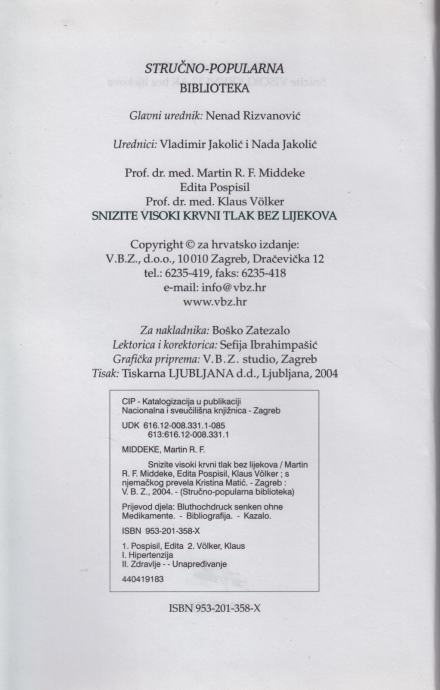 STRUČNO-POPULARNA
BIBLIOTEKA

Glavni urednik: Nenad Rizvanović

Urednici: Vladimir Jakolić i Nada Jakolić

Prof. dr. med. Martin R. F. Middeke
Edita Pospisil
Prof. dr. med. Klaus Völker
SNIZITE VISOKI KRVNI TLAK BEZ LIJEKOVA

Copyright © za hrvatsko izdanje:
V.B.Z., d.o.o., 10010 Zagreb, Dračevička 12
tel.: 6235-419, faks: 6235-418
e-mail: info@vbz.hr
www.vbz.hr

Za nakladnika: Boško Zatezalo
Lektorica i korektorica: Sefija Ibrahimpašić
Grafička priprema: V.B.Z. studio, Zagreb
Tisak: Tiskarna LJUBLJANA d.d., Ljubljana, 2004

CIP - Katalogizacija u publikaciji
Nacionalna i sveučilišna knjižnica - Zagreb

UDK 616.12-008.331.1-085
613:616.12-008.331.1

MIDDEKE, Martin R. F.

Snizite visoki krvni tlak bez lijekova / Martin R. F. Middeke, Edita Pospisil, Klaus Völker ; s njemačkog prevela Kristina Matić. - Zagreb : V. B. Z., 2004. - (Stručno-popularna biblioteka)

Prijevod djela: Bluthochdruck senken ohne Medikamente. - Bibliografija. - Kazalo.

ISBN 953-201-358-X

1. Pospisil, Edita 2. Völker, Klaus
I. Hipertenzija
II. Zdravlje - - Unapređivanje

440419183

ISBN 953-201-358-X